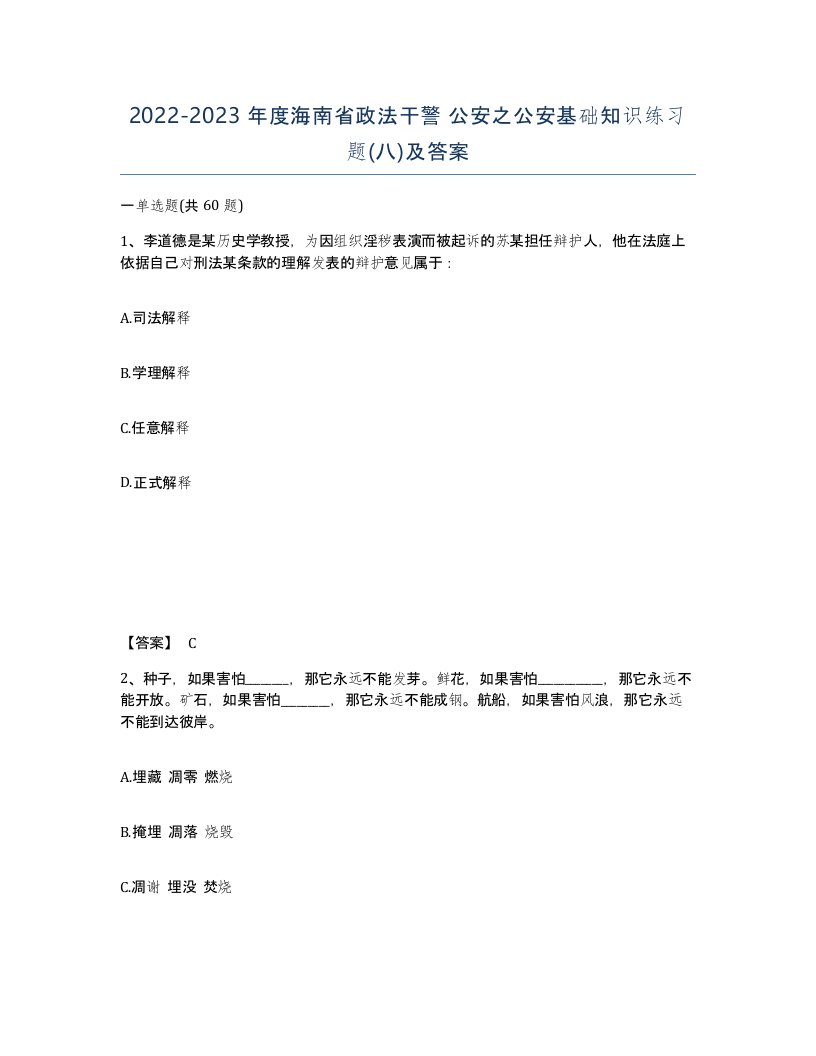 2022-2023 年度海南省政法干警 公安之公安基础知识练习题(八)及答案

一单选题(共 60 题)

1、李道德是某历史学教授，为因组织淫秽表演而被起诉的苏某担任辩护人，他在法庭上依据自己对刑法某条款的理解发表的辩护意见属于：

A.司法解释

B.学理解释

C.任意解释

D.正式解释

【答案】 C

2、种子，如果害怕______，那它永远不能发芽。鲜花，如果害怕_________，那它永远不能开放。矿石，如果害怕_______，那它永远不能成钢。航船，如果害怕风浪，那它永远不能到达彼岸。

A.埋藏 凋零 燃烧

B.掩埋 凋落 烧毁

C.凋谢 埋没 焚烧